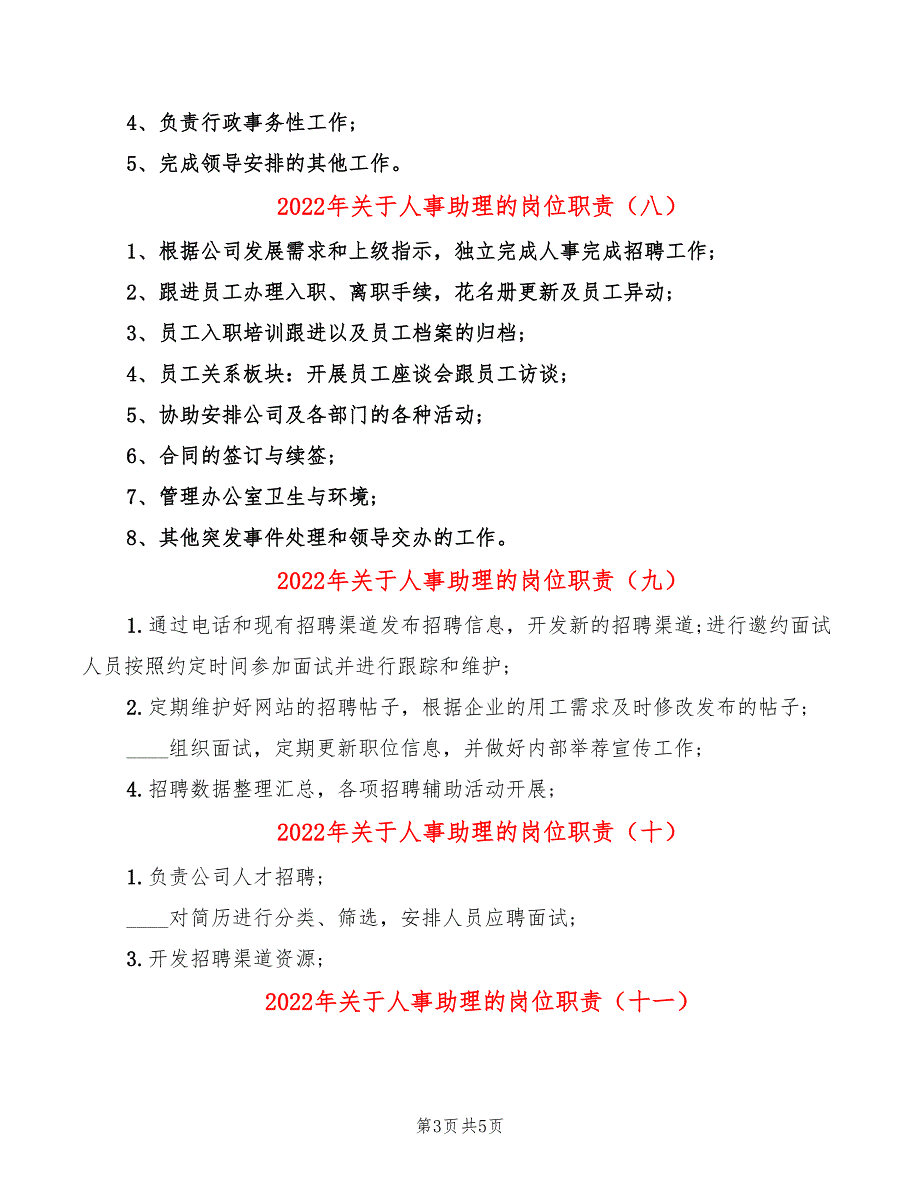 4、负责行政事务性工作；

5、完成领导安排的其他工作。

2022年关于人事助理的岗位职责（八）

1、根据公司发展需求和上级指示，独立完成人事完成招聘工作；

2、跟进员工办理入职、离职手续，花名册更新及员工异动；

3、员工入职培训跟进以及员工档案的归档；

4、员工关系板块：开展员工座谈会跟员工访谈；

5、协助安排公司及各部门的各种活动；

6、合同的签订与续签；

7、管理办公室卫生与环境；

8、其他突发事件处理和领导交办的工作。

2022年关于人事助理的岗位职责（九）

1.通过电话和现有招聘渠道发布招聘信息，开发新的招聘渠道;进行邀约面试人员按照约定时间参加面试并进行跟踪和维护；

2.定期维护好网站的招聘帖子，根据企业的用工需求及时修改发布的帖子；

____组织面试，定期更新职位信息，并做好内部举荐宣传工作；

4.招聘数据整理汇总，各项招聘辅助活动开展；

2022年关于人事助理的岗位职责（十）

1.负责公司人才招聘；

____对简历进行分类、筛选，安排人员应聘面试；

3.开发招聘渠道资源；

2022年关于人事助理的岗位职责（十一）

第3页 共5页